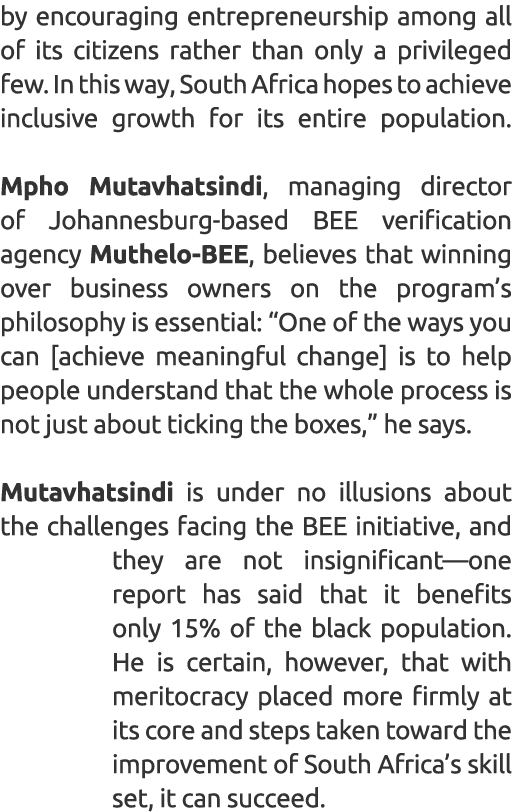 by encouraging entrepreneurship among all of its citizens rather than only a privileged few. In this way, South Africa hopes to achieve inclusive growth for its entire population.

Mpho Mutavhatsindi, managing director of Johannesburg-based BEE verification agency Muthelo-BEE, believes that winning over business owners on the program's philosophy is essential: "One of the ways you can [achieve meaningful change] is to help people understand that the whole process is not just about ticking the boxes," he says.

Mutavhatsindi is under no illusions about the challenges facing the BEE initiative, and they are not insignificant—one report has said that it benefits only 15% of the black population. He is certain, however, that with meritocracy placed more firmly at its core and steps taken toward the improvement of South Africa's skill set, it can succeed.